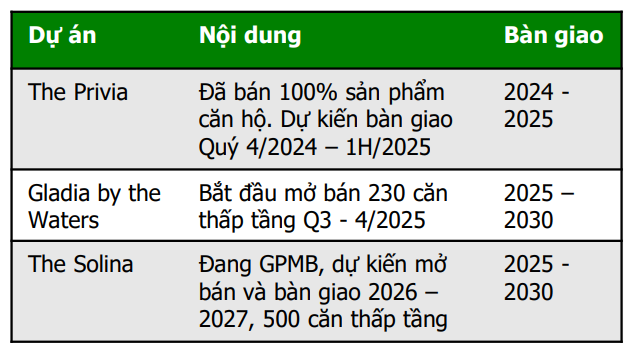 | Dự án | Nội dung | Bàn giao |
|---|---|---|
| The Privia | Đã bán 100% sản phẩm căn hộ. Dự kiến bàn giao Quý 4/2024 – 1H/2025 | 2024 - 2025 |
| Gladia by the Waters | Bắt đầu mở bán 230 căn thấp tầng Q3 - 4/2025 | 2025 – 2030 |
| The Solina | Đang GPMB, dự kiến mở bán và bàn giao 2026 – 2027, 500 căn thấp tầng | 2025 - 2030 |